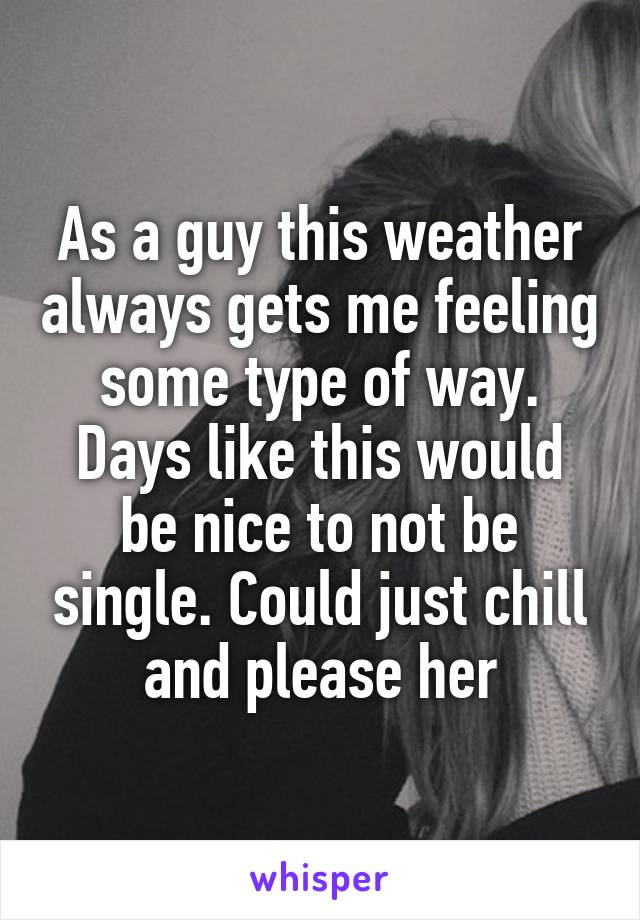 As a guy this weather always gets me feeling some type of way. Days like this would be nice to not be single. Could just chill and please her

whisper